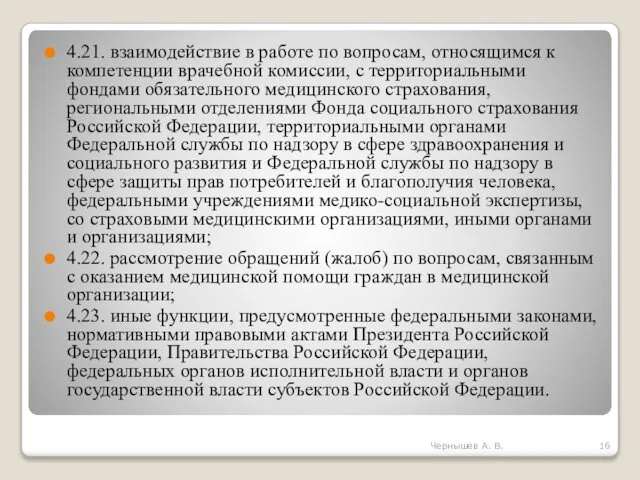 4.21. взаимодействие в работе по вопросам, относящимся к компетенции врачебной комиссии, с территориальными фондами обязательного медицинского страхования, региональными отделениями Фонда социального страхования Российской Федерации, территориальными органами Федеральной службы по надзору в сфере здравоохранения и социального развития и Федеральной службы по надзору в сфере защиты прав потребителей и благополучия человека, федеральными учреждениями медико-социальной экспертизы, со страховыми медицинскими организациями, иными органами и организациями;

4.22. рассмотрение обращений (жалоб) по вопросам, связанным с оказанием медицинской помощи граждан в медицинской организации;

4.23. иные функции, предусмотренные федеральными законами, нормативными правовыми актами Президента Российской Федерации, Правительства Российской Федерации, федеральных органов исполнительной власти и органов государственной власти субъектов Российской Федерации.

Чернышев А. В.

16